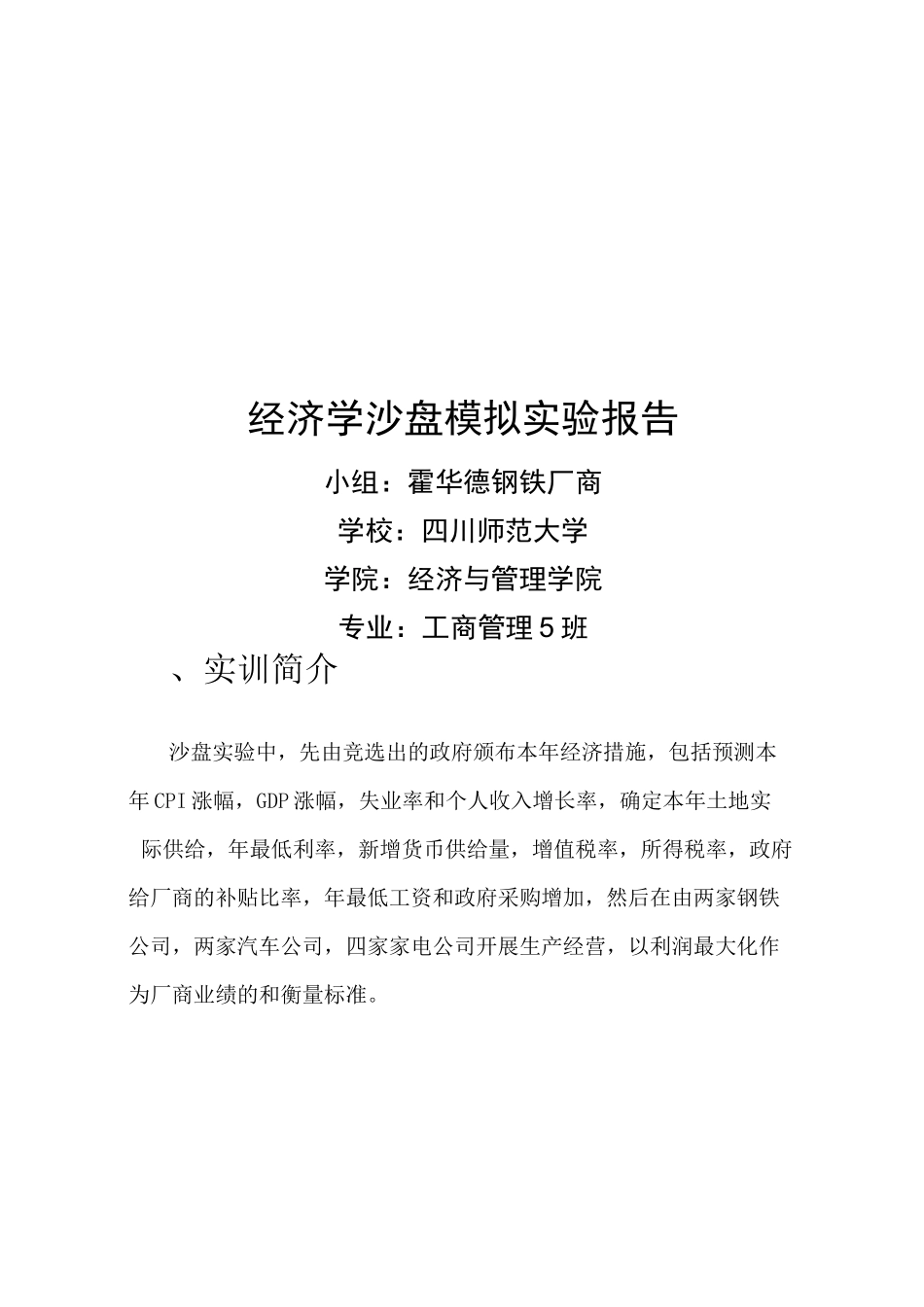 经济学沙盘模拟实验报告

小组：霍华德钢铁厂商

学校：四川师范大学

学院：经济与管理学院

专业：工商管理5班

、实训简介

沙盘实验中，先由竞选出的政府颁布本年经济措施，包括预测本年CPI涨幅，GDP涨幅，失业率和个人收入增长率，确定本年土地实际供给，年最低利率，新增货币供给量，增值税率，所得税率，政府给厂商的补贴比率，年最低工资和政府采购增加，然后在由两家钢铁公司，两家汽车公司，四家家电公司开展生产经营，以利润最大化作为厂商业绩的和衡量标准。